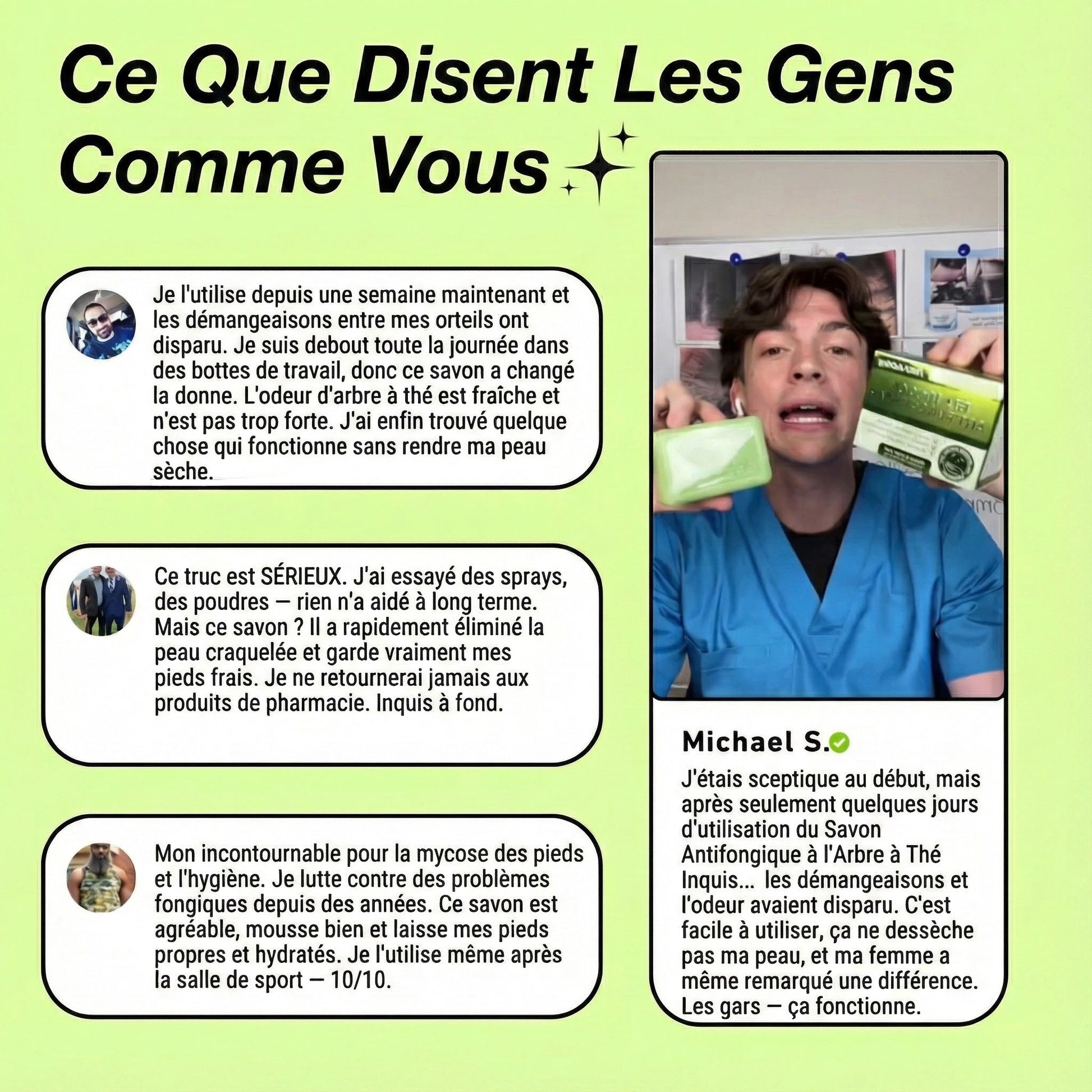 Ce Que Disent Les Gens Comme Vous

Je l'utilise depuis une semaine maintenant et les démangeaisons entre mes orteils ont disparu. Je suis debout toute la journée dans des bottes de travail, donc ce savon a changé la donne. L'odeur d'arbre à thé est fraîche et n'est pas trop forte. J'ai enfin trouvé quelque chose qui fonctionne sans rendre ma peau sèche.

Ce truc est SÉRIEUX. J'ai essayé des sprays, des poudres — rien n'a aidé à long terme. Mais ce savon ? Il a rapidement éliminé la peau craquelée et garde vraiment mes pieds frais. Je ne retournerai jamais aux produits de pharmacie. Inquis à fond.

Mon incontournable pour la mycose des pieds et l'hygiène. Je lutte contre des problèmes fongiques depuis des années. Ce savon est agréable, mousse bien et laisse mes pieds propres et hydratés. Je l'utilise même après la salle de sport — 10/10.

Michael S.

J'étais sceptique au début, mais après seulement quelques jours d'utilisation du Savon Antifongique à l'Arbre à Thé Inquis... les démangeaisons et l'odeur avaient disparu. C'est facile à utiliser, ça ne dessèche pas ma peau, et ma femme a même remarqué une différence. Les gars — ça fonctionne.